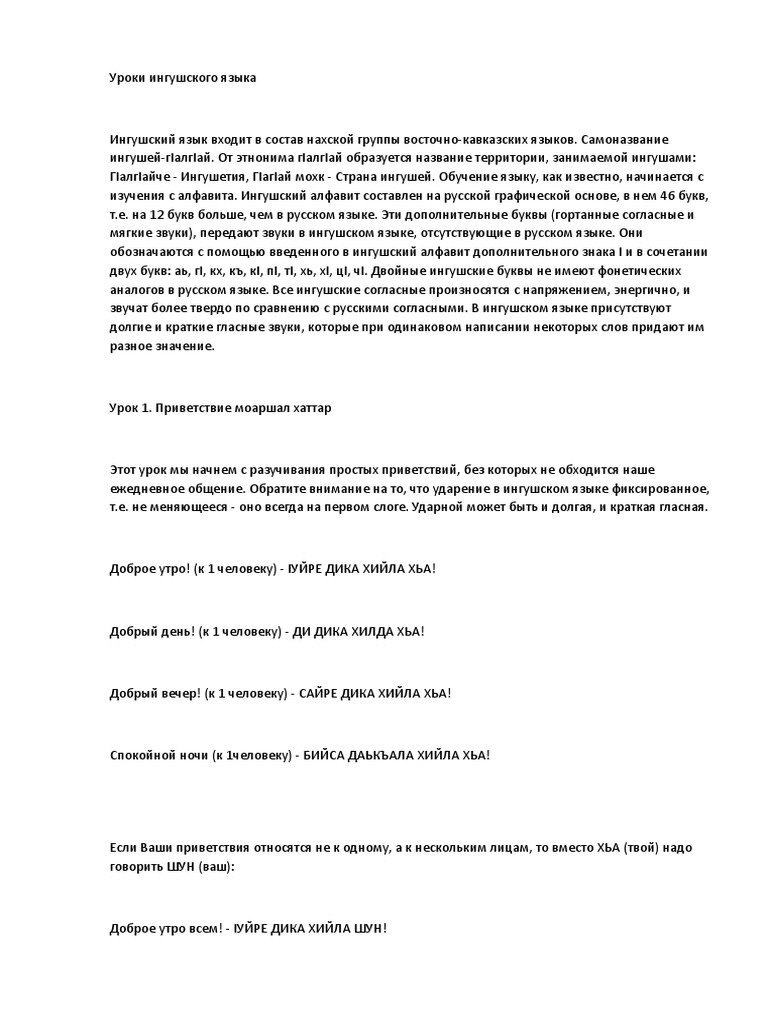 Уроки ингушского языка

Ингушский язык входит в состав нахской группы восточно-кавказских языков. Самоназвание ингушей-гIалгIай. От этнонима гIалгIай образуется название территории, занимаемой ингушами: ГIалгIайче - Ингушетия, ГIагIай мохк - Страна ингушей. Обучение языку, как известно, начинается с изучения с алфавита. Ингушский алфавит составлен на русской графической основе, в нем 46 букв, т.е. на 12 букв больше, чем в русском языке. Эти дополнительные буквы (гортанные согласные и мягкие звуки), передают звуки в ингушском языке, отсутствующие в русском языке. Они обозначаются с помощью введенного в ингушский алфавит дополнительного знака I и в сочетании двух букв: аь, гI, кх, къ, кI, пI, тI, хь, хI, цI, чI. Двойные ингушские буквы не имеют фонетических аналогов в русском языке. Все ингушские согласные произносятся с напряжением, энергично, и звучат более твердо по сравнению с русскими согласными. В ингушском языке присутствуют долгие и краткие гласные звуки, которые при одинаковом написании некоторых слов придают им разное значение.

Урок 1. Приветствие моаршал хаттар

Этот урок мы начнем с разучивания простых приветствий, без которых не обходится наше ежедневное общение. Обратите внимание на то, что ударение в ингушском языке фиксированное, т.е. не меняющееся - оно всегда на первом слоге. Ударной может быть и долгая, и краткая гласная.

Доброе утро! (к 1 человеку) - IУЙРЕ ДИКА ХИЙЛА ХЬА!

Добрый день! (к 1 человеку) - ДИ ДИКА ХИЛДА ХЬА!

Добрый вечер! (к 1 человеку) - САЙРЕ ДИКА ХИЙЛА ХЬА!

Спокойной ночи (к 1человеку) - БИЙСА ДАЬКЪАЛА ХИЙЛА ХЬА!

Если Ваши приветствия относятся не к одному, а к нескольким лицам, то вместо ХЬА (твой) надо говорить ШУН (ваш):

Доброе утро всем! - IУЙРЕ ДИКА ХИЙЛА ШУН!